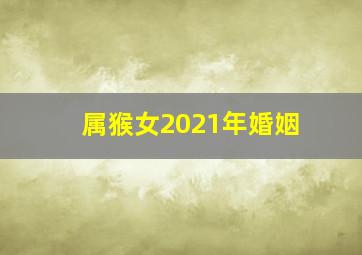 属猴女2021年婚姻